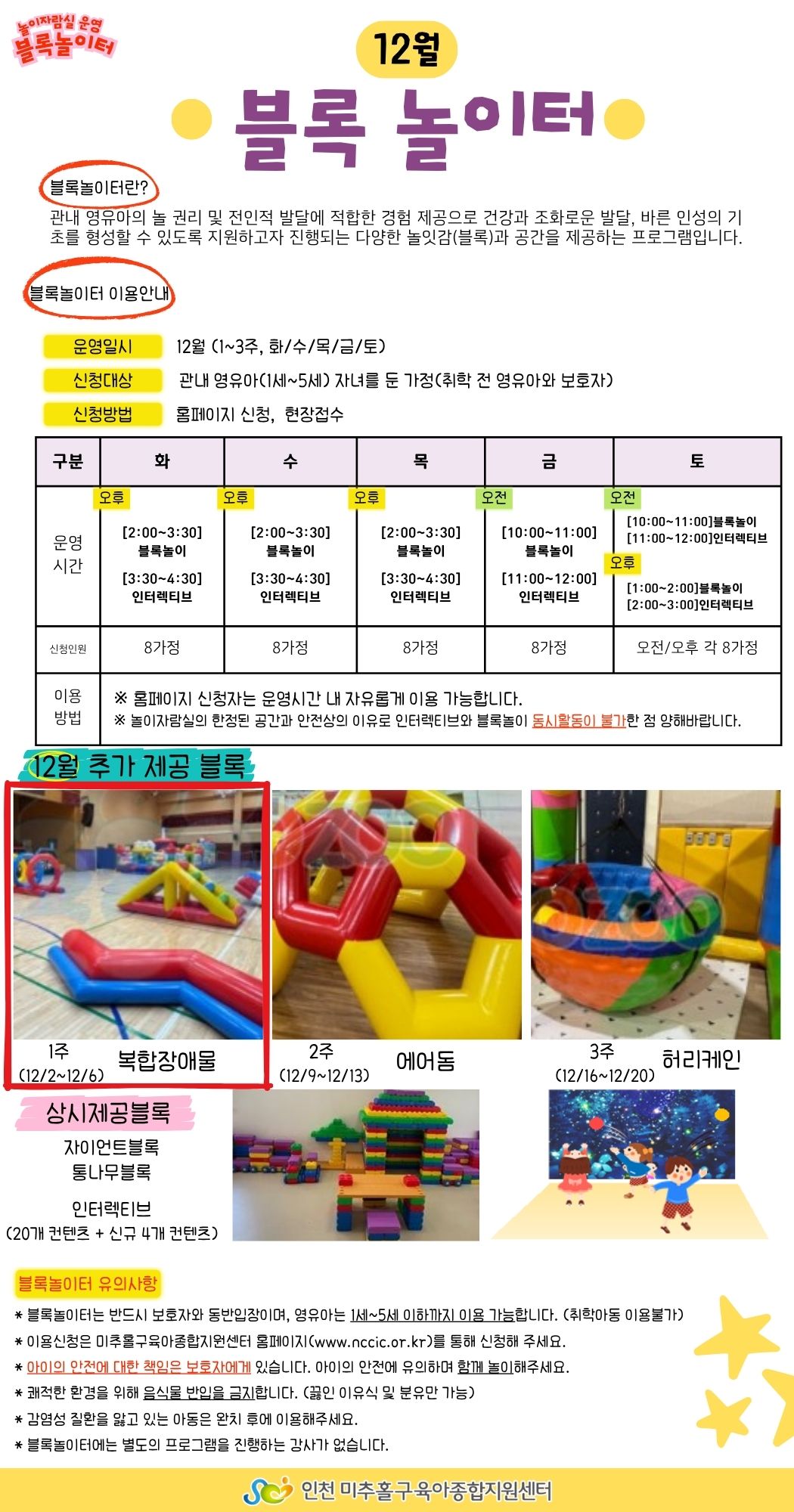 놀이자람실 운영
블록놀이터

12월

블록 놀이터

블록놀이터란?

관내 영유아의 놀 권리 및 전인적 발달에 적합한 경험 제공으로 건강과 조화로운 발달, 바른 인성의 기초를 형성할 수 있도록 지원하고자 진행되는 다양한 놀잇감(블록)과 공간을 제공하는 프로그램입니다.

블록놀이터 이용안내

운영일시 12월 (1~3주, 화/수/목/금/토)

신청대상 관내 영유아(1세~5세) 자녀를 둔 가정(취학 전 영유아와 보호자)

신청방법 홈페이지 신청, 현장접수

| 구분 | 화 | 수 | 목 | 금 | 토 |
|---|---|---|---|---|---|
| 운영 시간 | 오후 [2:00~3:30] 블록놀이 [3:30~4:30] 인터렉티브 | 오후 [2:00~3:30] 블록놀이 [3:30~4:30] 인터렉티브 | 오후 [2:00~3:30] 블록놀이 [3:30~4:30] 인터렉티브 | 오전 [10:00~11:00] 블록놀이 [11:00~12:00] 인터렉티브 | 오전 [10:00~11:00]블록놀이 [11:00~12:00]인터렉티브 오후 [1:00~2:00]블록놀이 [2:00~3:00]인터렉티브 |
| 신청인원 | 8가정 | 8가정 | 8가정 | 8가정 | 오전/오후 각 8가정 |
| 이용 방법 | ※ 홈페이지 신청자는 운영시간 내 자유롭게 이용 가능합니다. ※ 놀이자람실의 한정된 공간과 안전상의 이유로 인터렉티브와 블록놀이 동시활동이 불가한 점 양해바랍니다. | | | | |

12월 추가 제공 블록

1주 (12/2~12/6) 복합장애물

2주 (12/9~12/13) 에어돔

3주 (12/16~12/20) 허리케인

상시제공블록
자이언트블록
통나무블록
인터렉티브
(20개 컨텐츠 + 신규 4개 컨텐츠)

블록놀이터 유의사항
* 블록놀이터는 반드시 보호자와 동반입장이며, 영유아는 1세~5세 이하까지 이용 가능합니다. (취학아동 이용불가)
* 이용신청은 미추홀구육아종합지원센터 홈페이지(www.nccic.or.kr)를 통해 신청해 주세요.
* 아이의 안전에 대한 책임은 보호자에게 있습니다. 아이의 안전에 유의하며 함께 놀이해주세요.
* 쾌적한 환경을 위해 음식물 반입을 금지합니다. (끓인 이유식 및 분유만 가능)
* 감염성 질환을 앓고 있는 아동은 완치 후에 이용해주세요.
* 블록놀이터에는 별도의 프로그램을 진행하는 강사가 없습니다.

인천 미추홀구육아종합지원센터